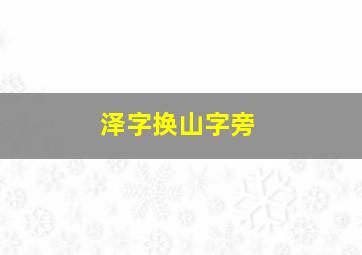 泽字换山字旁